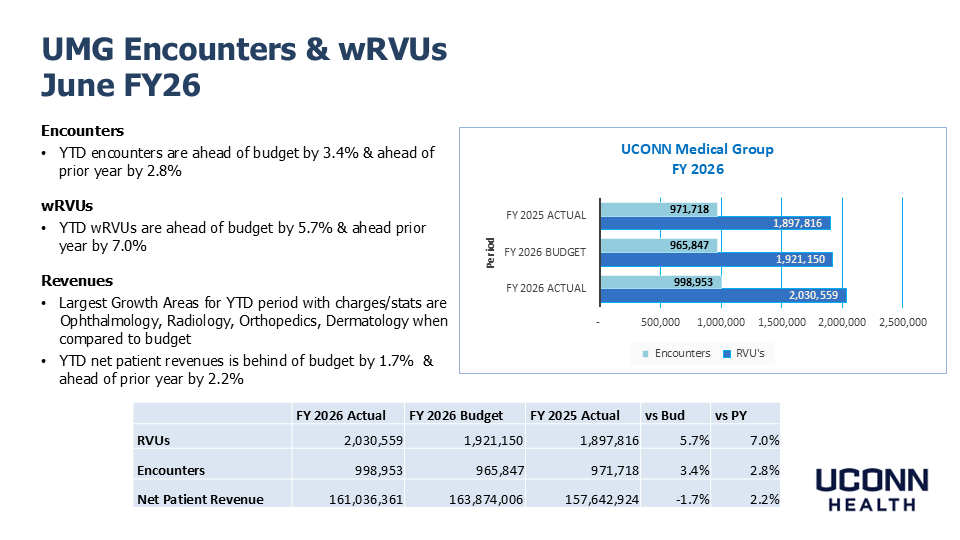 UMG Encounters & wRVUs
June FY26

Encounters
• YTD encounters are ahead of budget by 3.4% & ahead of prior year by 2.8%

wRVUs
• YTD wRVUs are ahead of budget by 5.7% & ahead prior year by 7.0%

Revenues
• Largest Growth Areas for YTD period with charges/stats are Ophthalmology, Radiology, Orthopedics, Dermatology when compared to budget
• YTD net patient revenues is behind of budget by 1.7% & ahead of prior year by 2.2%

UCONN Medical Group
FY 2026

Period
FY 2025 ACTUAL
971,718
1,897,816
FY 2026 BUDGET
965,847
1,921,150
FY 2026 ACTUAL
998,953
2,030,559
- 500,000 1,000,000 1,500,000 2,000,000 2,500,000
Encounters RVU's

| | FY 2026 Actual | FY 2026 Budget | FY 2025 Actual | vs Bud | vs PY |
|---|---|---|---|---|---|
| RVUs | 2,030,559 | 1,921,150 | 1,897,816 | 5.7% | 7.0% |
| Encounters | 998,953 | 965,847 | 971,718 | 3.4% | 2.8% |
| Net Patient Revenue | 161,036,361 | 163,874,006 | 157,642,924 | -1.7% | 2.2% |

UCONN
HEALTH